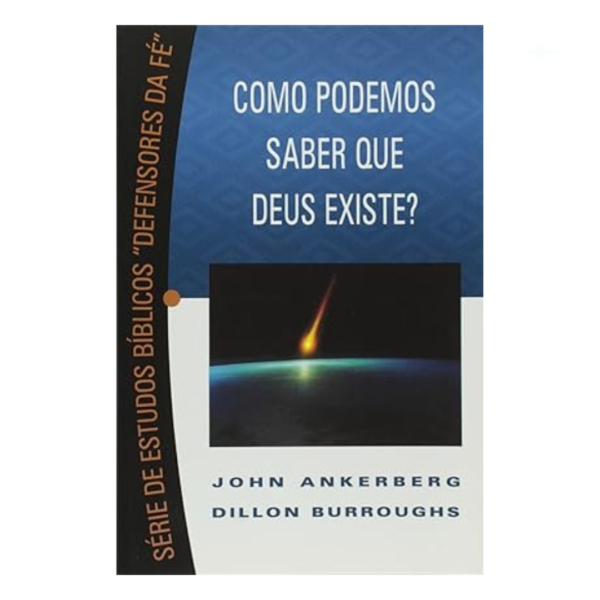 SÉRIE DE ESTUDOS BÍBLICOS "DEFENSORES DA FÉ"

COMO PODEMOS SABER QUE DEUS EXISTE?

JOHN ANKERBERG
DILLON BURROUGHS